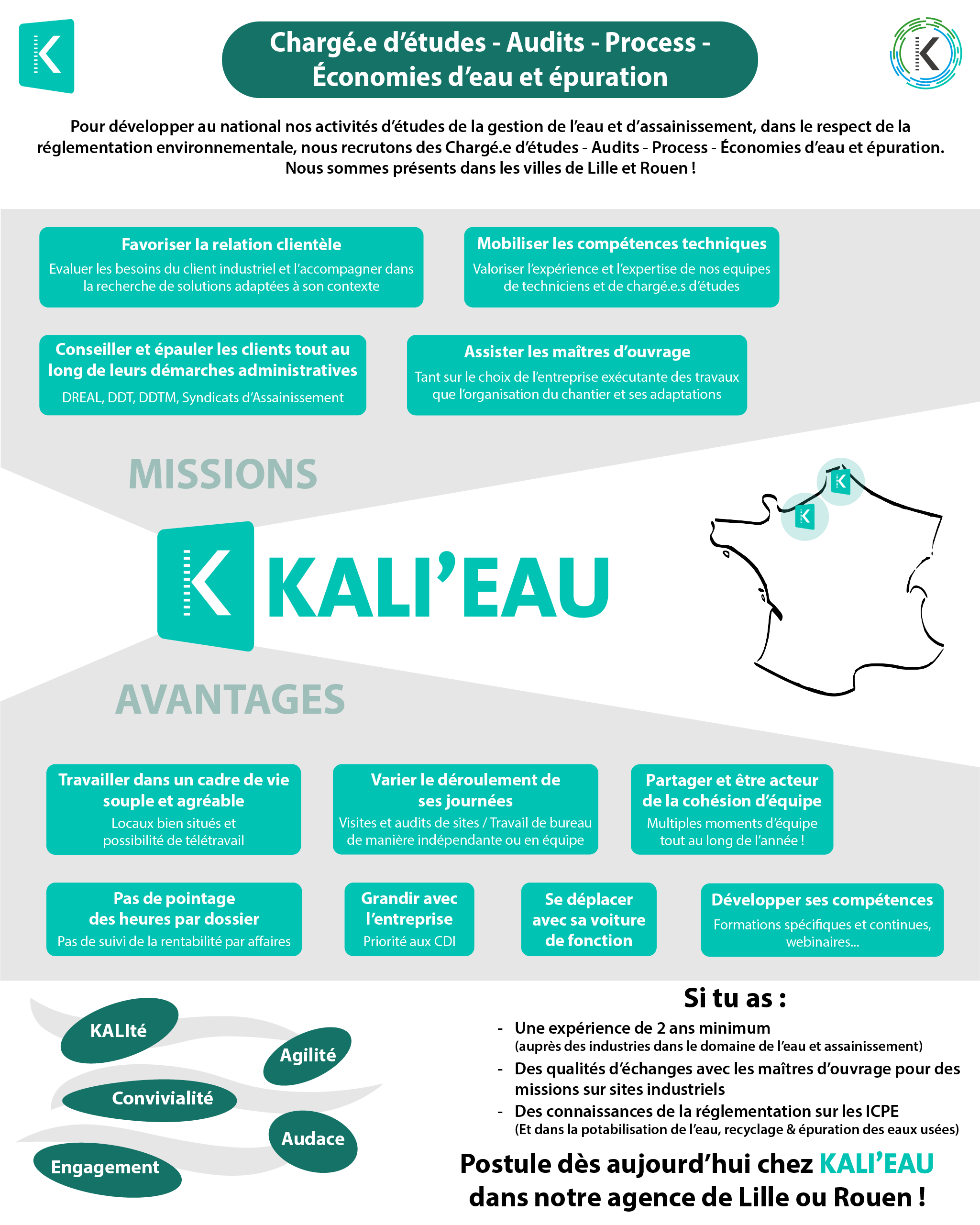 Chargé.e d'études - Audits - Process - Économies d'eau et épuration

Pour développer au national nos activités d'études de la gestion de l'eau et d'assainissement, dans le respect de la réglementation environnementale, nous recrutons des Chargé.e d'études - Audits - Process - Économies d'eau et épuration. Nous sommes présents dans les villes de Lille et Rouen !

Favoriser la relation clientèle
Evaluer les besoins du client industriel et l'accompagner dans la recherche de solutions adaptées à son contexte

Mobiliser les compétences techniques
Valoriser l'expérience et l'expertise de nos equipes de techniciens et de chargé.e.s d'études

Conseiller et épauler les clients tout au long de leurs démarches administratives
DREAL, DDT, DDTM, Syndicats d'Assainissement

Assister les maîtres d'ouvrage
Tant sur le choix de l'entreprise exécutante des travaux que l'organisation du chantier et ses adaptations

MISSIONS

KALI'EAU

AVANTAGES

Travailler dans un cadre de vie souple et agréable
Locaux bien situés et possibilité de télétravail

Varier le déroulement de ses journées
Visites et audits de sites / Travail de bureau de manière indépendante ou en équipe

Partager et être acteur de la cohésion d'équipe
Multiples moments d'équipe tout au long de l'année !

Pas de pointage des heures par dossier
Pas de suivi de la rentabilité par affaires

Grandir avec l'entreprise
Priorité aux CDI

Se déplacer avec sa voiture de fonction

Développer ses compétences
Formations spécifiques et continues, webinaires...

KALIté
Agilité
Convivialité
Audace
Engagement

Si tu as :
- Une expérience de 2 ans minimum
(auprès des industries dans le domaine de l'eau et assainissement)
- Des qualités d'échanges avec les maîtres d'ouvrage pour des missions sur sites industriels
- Des connaissances de la réglementation sur les ICPE
(Et dans la potabilisation de l'eau, recyclage & épuration des eaux usées)

Postule dès aujourd'hui chez KALI'EAU dans notre agence de Lille ou Rouen !